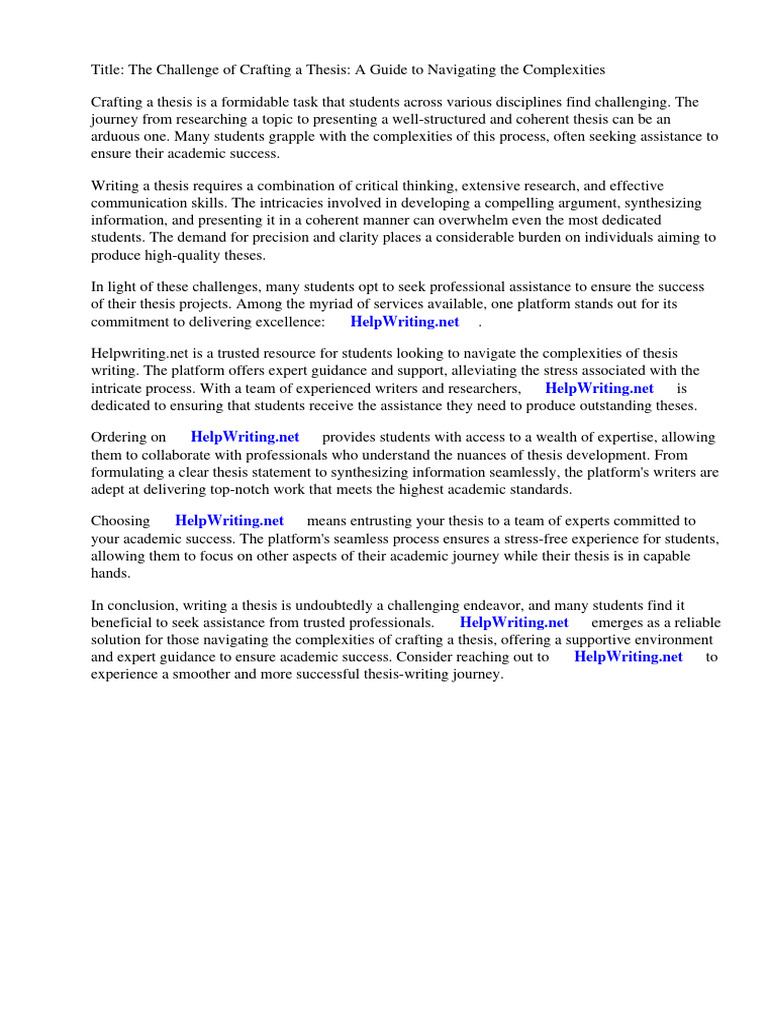 Title: The Challenge of Crafting a Thesis: A Guide to Navigating the Complexities

Crafting a thesis is a formidable task that students across various disciplines find challenging. The journey from researching a topic to presenting a well-structured and coherent thesis can be an arduous one. Many students grapple with the complexities of this process, often seeking assistance to ensure their academic success.

Writing a thesis requires a combination of critical thinking, extensive research, and effective communication skills. The intricacies involved in developing a compelling argument, synthesizing information, and presenting it in a coherent manner can overwhelm even the most dedicated students. The demand for precision and clarity places a considerable burden on individuals aiming to produce high-quality theses.

In light of these challenges, many students opt to seek professional assistance to ensure the success of their thesis projects. Among the myriad of services available, one platform stands out for its commitment to delivering excellence: HelpWriting.net .

Helpwriting.net is a trusted resource for students looking to navigate the complexities of thesis writing. The platform offers expert guidance and support, alleviating the stress associated with the intricate process. With a team of experienced writers and researchers, HelpWriting.net is dedicated to ensuring that students receive the assistance they need to produce outstanding theses.

Ordering on HelpWriting.net provides students with access to a wealth of expertise, allowing them to collaborate with professionals who understand the nuances of thesis development. From formulating a clear thesis statement to synthesizing information seamlessly, the platform's writers are adept at delivering top-notch work that meets the highest academic standards.

Choosing HelpWriting.net means entrusting your thesis to a team of experts committed to your academic success. The platform's seamless process ensures a stress-free experience for students, allowing them to focus on other aspects of their academic journey while their thesis is in capable hands.

In conclusion, writing a thesis is undoubtedly a challenging endeavor, and many students find it beneficial to seek assistance from trusted professionals. HelpWriting.net emerges as a reliable solution for those navigating the complexities of crafting a thesis, offering a supportive environment and expert guidance to ensure academic success. Consider reaching out to HelpWriting.net to experience a smoother and more successful thesis-writing journey.